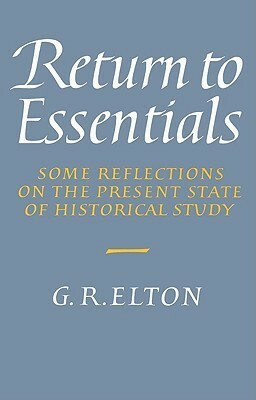 Return to Essentials

SOME REFLECTIONS ON THE PRESENT STATE OF HISTORICAL STUDY

G. R. ELTON